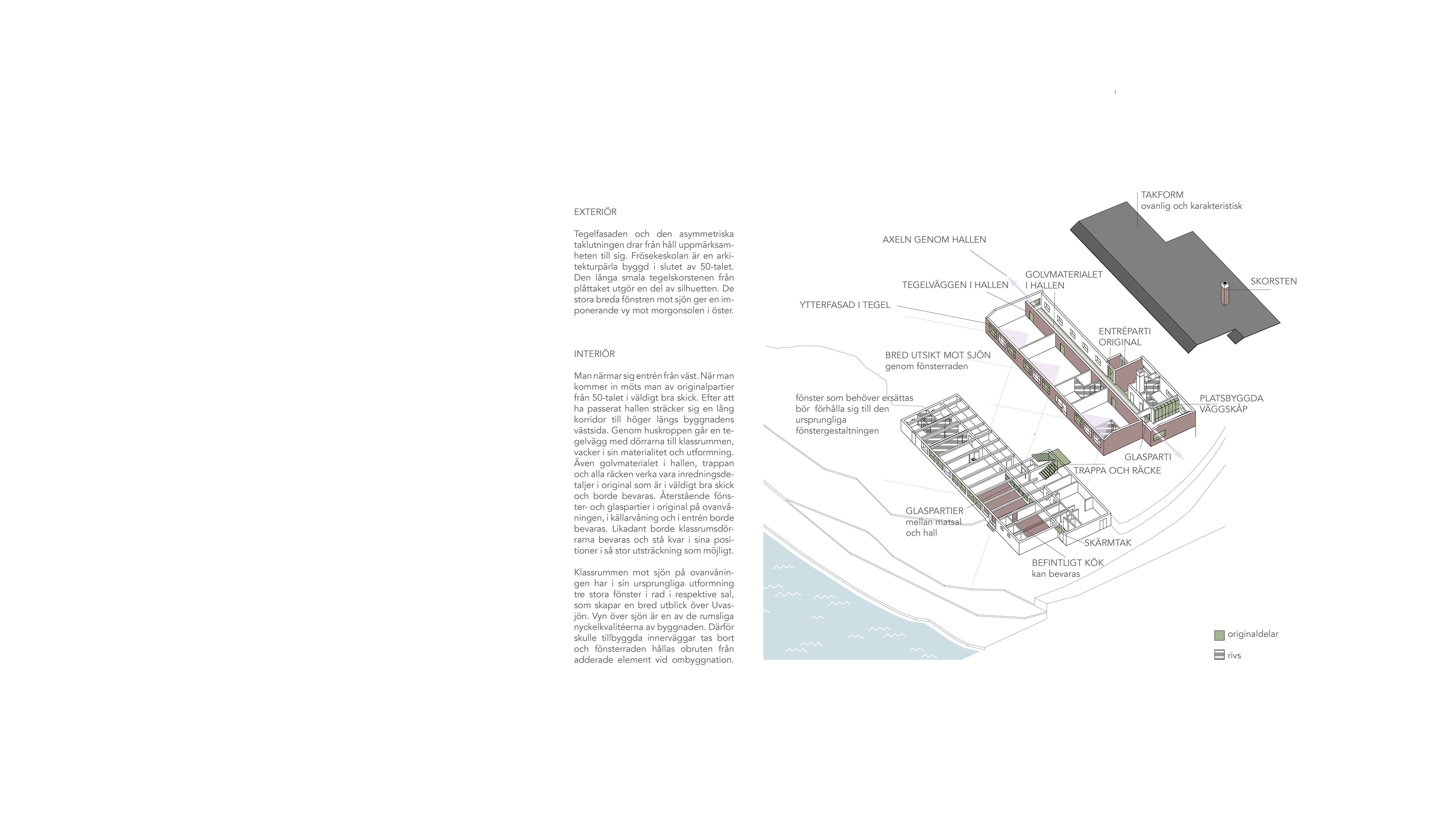 EXTERIÖR

Tegelfasaden och den asymmetriska taklutningen drar från håll uppmärksamheten till sig. Frösekeskolan är en arkitekturpärla byggd i slutet av 50-talet. Den långa smala tegelskorstenen från plåttaket utgör en del av silhuetten. De stora breda fönstren mot sjön ger en imponerande vy mot morgonsolen i öster.

INTERIÖR

Man närmar sig entrén från väst. När man kommer in möts man av originalpartier från 50-talet i väldigt bra skick. Efter att ha passerat hallen sträcker sig en lång korridor till höger längs byggnadens västsida. Genom huskroppen går en tegelvägg med dörrarna till klassrummen, vacker i sin materialitet och utformning. Även golvmaterialet i hallen, trappan och alla räcken verka vara inredningsdetaljer i original som är i väldigt bra skick och borde bevaras. Återstående fönster- och glaspartier i original på ovanvåningen, i källarvåning och i entrén borde bevaras. Likadant borde klassrumsdörrarna bevaras och stå kvar i sina positioner i så stor utsträckning som möjligt.

Klassrummen mot sjön på ovanvåningen har i sin ursprungliga utformning tre stora fönster i rad i respektive sal, som skapar en bred utblick över Uvasjön. Vyn över sjön är en av de rumsliga nyckelkvalitéerna av byggnaden. Därför skulle tillbyggda innerväggar tas bort och fönsterraden hållas obruten från adderade element vid ombyggnation.

TAKFORM
ovanlig och karakteristisk

AXELN GENOM HALLEN

SKORSTEN

GOLVMATERIALET I HALLEN

TEGELVÄGGEN I HALLEN

YTTERFASAD I TEGEL

ENTRÉPARTI ORIGINAL

BRED UTSIKT MOT SJÖN
genom fönsterraden

fönster som behöver ersättas bör förhålla sig till den ursprungliga fönstergestaltningen

PLATSBYGGDA VÄGGSKÅP

GLASPARTI

TRAPPA OCH RÄCKE

GLASPARTIER
mellan matsal och hall

SKÄRMTAK

BEFINTLIGT KÖK
kan bevaras

originaldelar

rivs